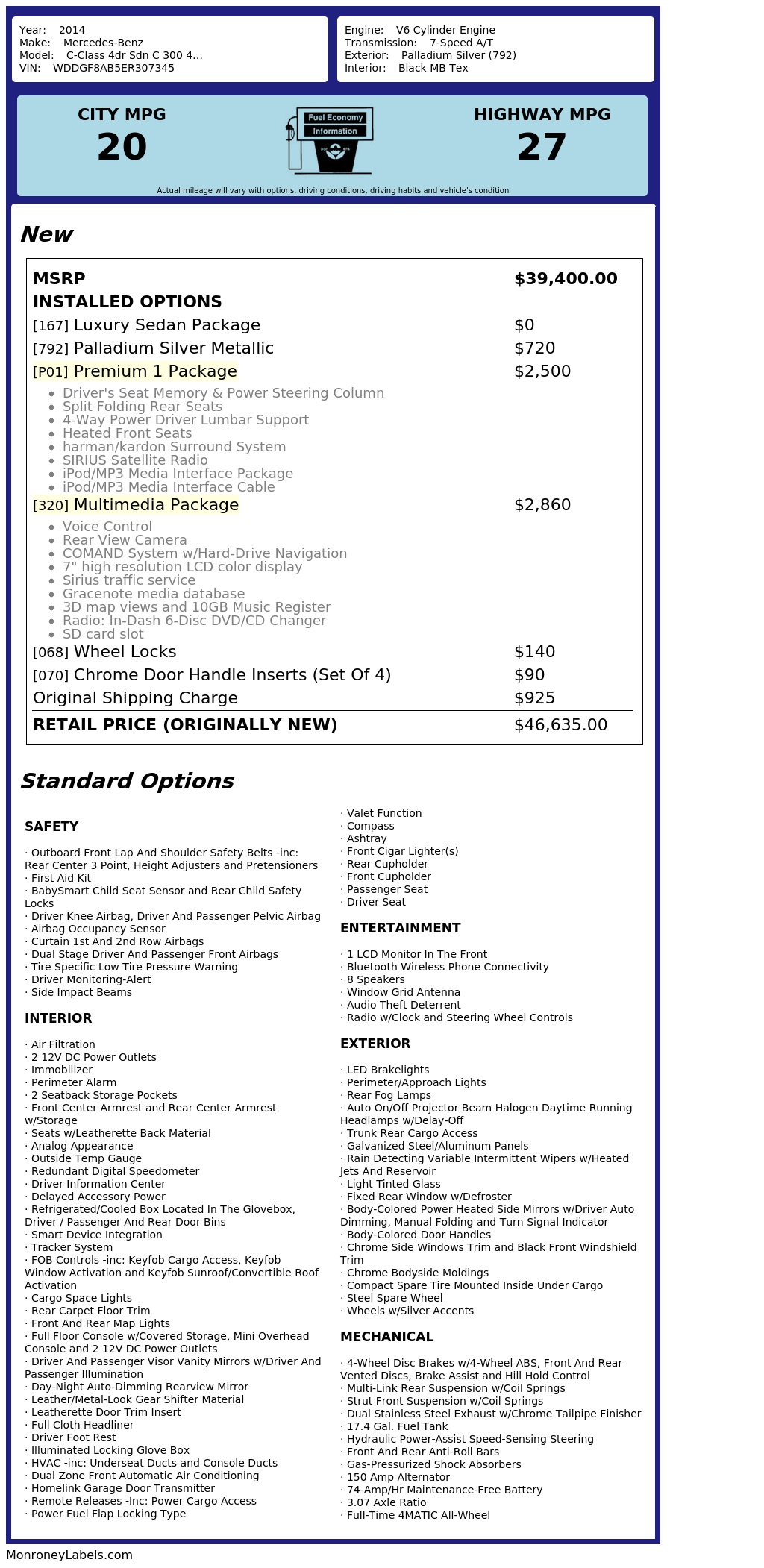 Year: 2014
Make: Mercedes-Benz
Model: C-Class 4dr Sdn C 300 4...
VIN: WDDGF8AB5ER307345

Engine: V6 Cylinder Engine
Transmission: 7-Speed A/T
Exterior: Palladium Silver (792)
Interior: Black MB Tex

CITY MPG
20

Fuel Economy
Information

HIGHWAY MPG
27

Actual mileage will vary with options, driving conditions, driving habits and vehicle's condition

New

MSRP $39,400.00
INSTALLED OPTIONS
[167] Luxury Sedan Package $0
[792] Palladium Silver Metallic $720
[P01] Premium 1 Package $2,500
• Driver's Seat Memory & Power Steering Column
• Split Folding Rear Seats
• 4-Way Power Driver Lumbar Support
• Heated Front Seats
• harman/kardon Surround System
• SIRIUS Satellite Radio
• iPod/MP3 Media Interface Package
• iPod/MP3 Media Interface Cable
[320] Multimedia Package $2,860
• Voice Control
• Rear View Camera
• COMAND System w/Hard-Drive Navigation
• 7" high resolution LCD color display
• Sirius traffic service
• Gracenote media database
• 3D map views and 10GB Music Register
• Radio: In-Dash 6-Disc DVD/CD Changer
• SD card slot
[068] Wheel Locks $140
[070] Chrome Door Handle Inserts (Set Of 4) $90
Original Shipping Charge $925
RETAIL PRICE (ORIGINALLY NEW) $46,635.00

Standard Options

SAFETY

· Outboard Front Lap And Shoulder Safety Belts -inc: Rear Center 3 Point, Height Adjusters and Pretensioners
· First Aid Kit
· BabySmart Child Seat Sensor and Rear Child Safety Locks
· Driver Knee Airbag, Driver And Passenger Pelvic Airbag
· Airbag Occupancy Sensor
· Curtain 1st And 2nd Row Airbags
· Dual Stage Driver And Passenger Front Airbags
· Tire Specific Low Tire Pressure Warning
· Driver Monitoring-Alert
· Side Impact Beams

INTERIOR

· Air Filtration
· 2 12V DC Power Outlets
· Immobilizer
· Perimeter Alarm
· 2 Seatback Storage Pockets
· Front Center Armrest and Rear Center Armrest w/Storage
· Seats w/Leatherette Back Material
· Analog Appearance
· Outside Temp Gauge
· Redundant Digital Speedometer
· Driver Information Center
· Delayed Accessory Power
· Refrigerated/Cooled Box Located In The Glovebox, Driver / Passenger And Rear Door Bins
· Smart Device Integration
· Tracker System
· FOB Controls -inc: Keyfob Cargo Access, Keyfob Window Activation and Keyfob Sunroof/Convertible Roof Activation
· Cargo Space Lights
· Rear Carpet Floor Trim
· Front And Rear Map Lights
· Full Floor Console w/Covered Storage, Mini Overhead Console and 2 12V DC Power Outlets
· Driver And Passenger Visor Vanity Mirrors w/Driver And Passenger Illumination
· Day-Night Auto-Dimming Rearview Mirror
· Leather/Metal-Look Gear Shifter Material
· Leatherette Door Trim Insert
· Full Cloth Headliner
· Driver Foot Rest
· Illuminated Locking Glove Box
· HVAC -inc: Underseat Ducts and Console Ducts
· Dual Zone Front Automatic Air Conditioning
· Homelink Garage Door Transmitter
· Remote Releases -Inc: Power Cargo Access
· Power Fuel Flap Locking Type

· Valet Function
· Compass
· Ashtray
· Front Cigar Lighter(s)
· Rear Cupholder
· Front Cupholder
· Passenger Seat
· Driver Seat

ENTERTAINMENT

· 1 LCD Monitor In The Front
· Bluetooth Wireless Phone Connectivity
· 8 Speakers
· Window Grid Antenna
· Audio Theft Deterrent
· Radio w/Clock and Steering Wheel Controls

EXTERIOR

· LED Brakelights
· Perimeter/Approach Lights
· Rear Fog Lamps
· Auto On/Off Projector Beam Halogen Daytime Running Headlamps w/Delay-Off
· Trunk Rear Cargo Access
· Galvanized Steel/Aluminum Panels
· Rain Detecting Variable Intermittent Wipers w/Heated Jets And Reservoir
· Light Tinted Glass
· Fixed Rear Window w/Defroster
· Body-Colored Power Heated Side Mirrors w/Driver Auto Dimming, Manual Folding and Turn Signal Indicator
· Body-Colored Door Handles
· Chrome Side Windows Trim and Black Front Windshield Trim
· Chrome Bodyside Moldings
· Compact Spare Tire Mounted Inside Under Cargo
· Steel Spare Wheel
· Wheels w/Silver Accents

MECHANICAL

· 4-Wheel Disc Brakes w/4-Wheel ABS, Front And Rear Vented Discs, Brake Assist and Hill Hold Control
· Multi-Link Rear Suspension w/Coil Springs
· Strut Front Suspension w/Coil Springs
· Dual Stainless Steel Exhaust w/Chrome Tailpipe Finisher
· 17.4 Gal. Fuel Tank
· Hydraulic Power-Assist Speed-Sensing Steering
· Front And Rear Anti-Roll Bars
· Gas-Pressurized Shock Absorbers
· 150 Amp Alternator
· 74-Amp/Hr Maintenance-Free Battery
· 3.07 Axle Ratio
· Full-Time 4MATIC All-Wheel

MonroneyLabels.com